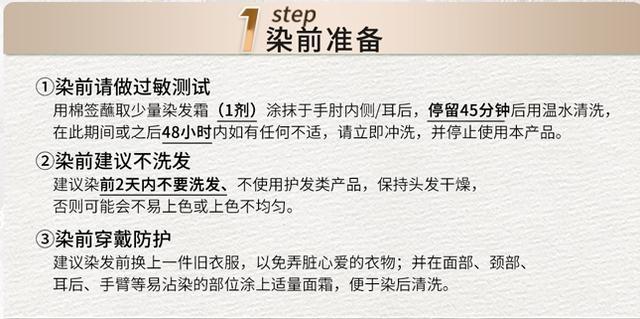 1 step
染前准备

①染前请做过敏测试
用棉签蘸取少量染发霜（1剂）涂抹于手肘内侧/耳后，停留45分钟后用温水清洗，在此期间或之后48小时内如有任何不适，请立即冲洗，并停止使用本产品。

②染前建议不洗发
建议染前2天内不要洗发、不使用护发类产品，保持头发干燥，否则可能会不易上色或上色不均匀。

③染前穿戴防护
建议染发前换上一件旧衣服，以免弄脏心爱的衣物；并在面部、颈部、耳后、手臂等易沾染的部位涂上适量面霜，便于染后清洗。